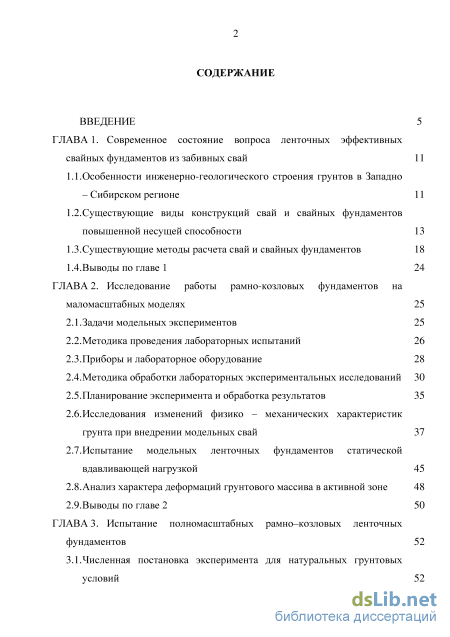 2

СОДЕРЖАНИЕ

ВВЕДЕНИЕ 5

ГЛАВА 1. Современное состояние вопроса ленточных эффективных свайных фундаментов из забивных свай 11

1.1.Особенности инженерно-геологического строения грунтов в Западно – Сибирском регионе 11

1.2.Существующие виды конструкций свай и свайных фундаментов повышенной несущей способности 13

1.3.Существующие методы расчета свай и свайных фундаментов 18

1.4.Выводы по главе 1 24

ГЛАВА 2. Исследование работы рамно-козловых фундаментов на маломасштабных моделях 25

2.1.Задачи модельных экспериментов 25

2.2.Методика проведения лабораторных испытаний 26

2.3.Приборы и лабораторное оборудование 28

2.4.Методика обработки лабораторных экспериментальных исследований 30

2.5.Планирование эксперимента и обработка результатов 35

2.6.Исследования изменений физико – механических характеристик грунта при внедрении модельных свай 37

2.7.Испытание модельных ленточных фундаментов статической вдавливающей нагрузкой 45

2.8.Анализ характера деформаций грунтового массива в активной зоне 48

2.9.Выводы по главе 2 50

ГЛАВА 3. Испытание полномасштабных рамно–козловых ленточных фундаментов 52

3.1.Численная постановка эксперимента для натуральных грунтовых условий 52

dsLib.net
библиотека диссертаций